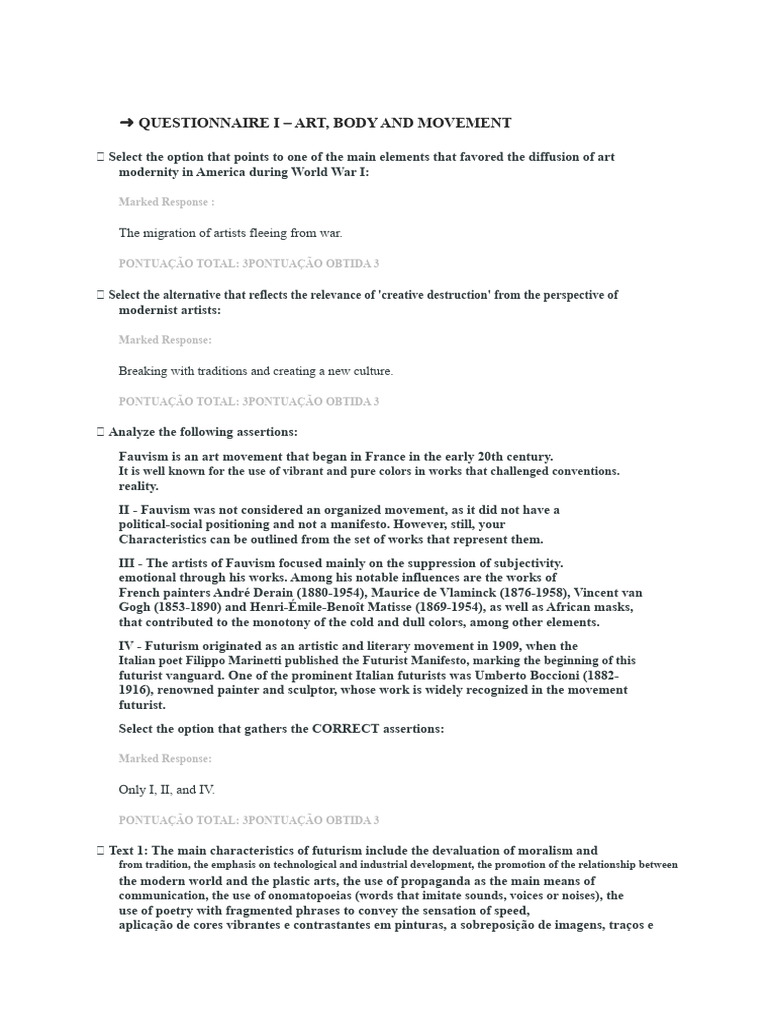 ➜ QUESTIONNAIRE I – ART, BODY AND MOVEMENT

 Select the option that points to one of the main elements that favored the diffusion of art modernity in America during World War I:

Marked Response :

The migration of artists fleeing from war.

PONTUAÇÃO TOTAL: 3PONTUAÇÃO OBTIDA 3

 Select the alternative that reflects the relevance of 'creative destruction' from the perspective of modernist artists:

Marked Response:

Breaking with traditions and creating a new culture.

PONTUAÇÃO TOTAL: 3PONTUAÇÃO OBTIDA 3

 Analyze the following assertions:

Fauvism is an art movement that began in France in the early 20th century. It is well known for the use of vibrant and pure colors in works that challenged conventions. reality.

II - Fauvism was not considered an organized movement, as it did not have a political-social positioning and not a manifesto. However, still, your Characteristics can be outlined from the set of works that represent them.

III - The artists of Fauvism focused mainly on the suppression of subjectivity. emotional through his works. Among his notable influences are the works of French painters André Derain (1880-1954), Maurice de Vlaminck (1876-1958), Vincent van Gogh (1853-1890) and Henri-Émile-Benoît Matisse (1869-1954), as well as African masks, that contributed to the monotony of the cold and dull colors, among other elements.

IV - Futurism originated as an artistic and literary movement in 1909, when the Italian poet Filippo Marinetti published the Futurist Manifesto, marking the beginning of this futurist vanguard. One of the prominent Italian futurists was Umberto Boccioni (1882-1916), renowned painter and sculptor, whose work is widely recognized in the movement futurist.

Select the option that gathers the CORRECT assertions:

Marked Response:

Only I, II, and IV.

PONTUAÇÃO TOTAL: 3PONTUAÇÃO OBTIDA 3

 Text 1: The main characteristics of futurism include the devaluation of moralism and from tradition, the emphasis on technological and industrial development, the promotion of the relationship between the modern world and the plastic arts, the use of propaganda as the main means of communication, the use of onomatopoeias (words that imitate sounds, voices or noises), the use of poetry with fragmented phrases to convey the sensation of speed, aplicação de cores vibrantes e contrastantes em pinturas, a sobreposição de imagens, traços e